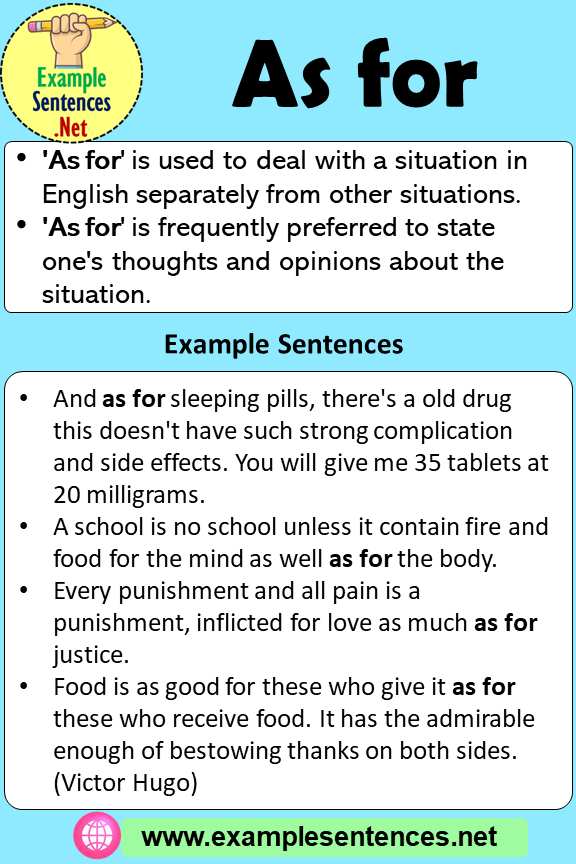 Example Sentences .Net

As for

• 'As for' is used to deal with a situation in English separately from other situations.
• 'As for' is frequently preferred to state one's thoughts and opinions about the situation.

Example Sentences

• And as for sleeping pills, there's a old drug this doesn't have such strong complication and side effects. You will give me 35 tablets at 20 milligrams.
• A school is no school unless it contain fire and food for the mind as well as for the body.
• Every punishment and all pain is a punishment, inflicted for love as much as for justice.
• Food is as good for these who give it as for these who receive food. It has the admirable enough of bestowing thanks on both sides. (Victor Hugo)

www.examplesentences.net